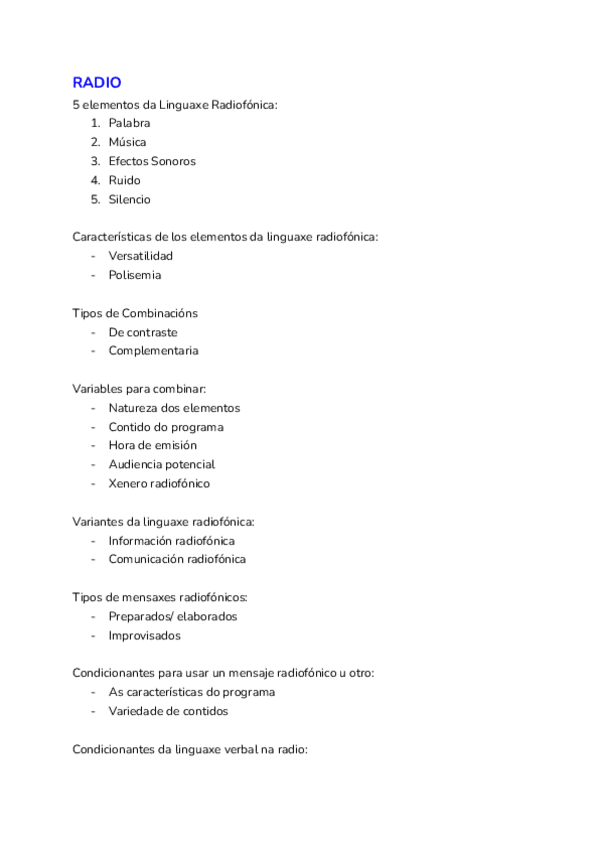 RADIO

5 elementos da Linguaxe Radiofónica:
1. Palabra
2. Música
3. Efectos Sonoros
4. Ruido
5. Silencio

Características de los elementos da linguaxe radiofónica:
- Versatilidad
- Polisemia

Tipos de Combinacións
- De contraste
- Complementaria

Variables para combinar:
- Natureza dos elementos
- Contido do programa
- Hora de emisión
- Audiencia potencial
- Xenero radiofónico

Variantes da linguaxe radiofónica:
- Información radiofónica
- Comunicación radiofónica

Tipos de mensaxes radiofónicos:
- Preparados/ elaborados
- Improvisados

Condicionantes para usar un mensaje radiofónico u otro:
- As características do programa
- Variedade de contidos

Condicionantes da linguaxe verbal na radio: